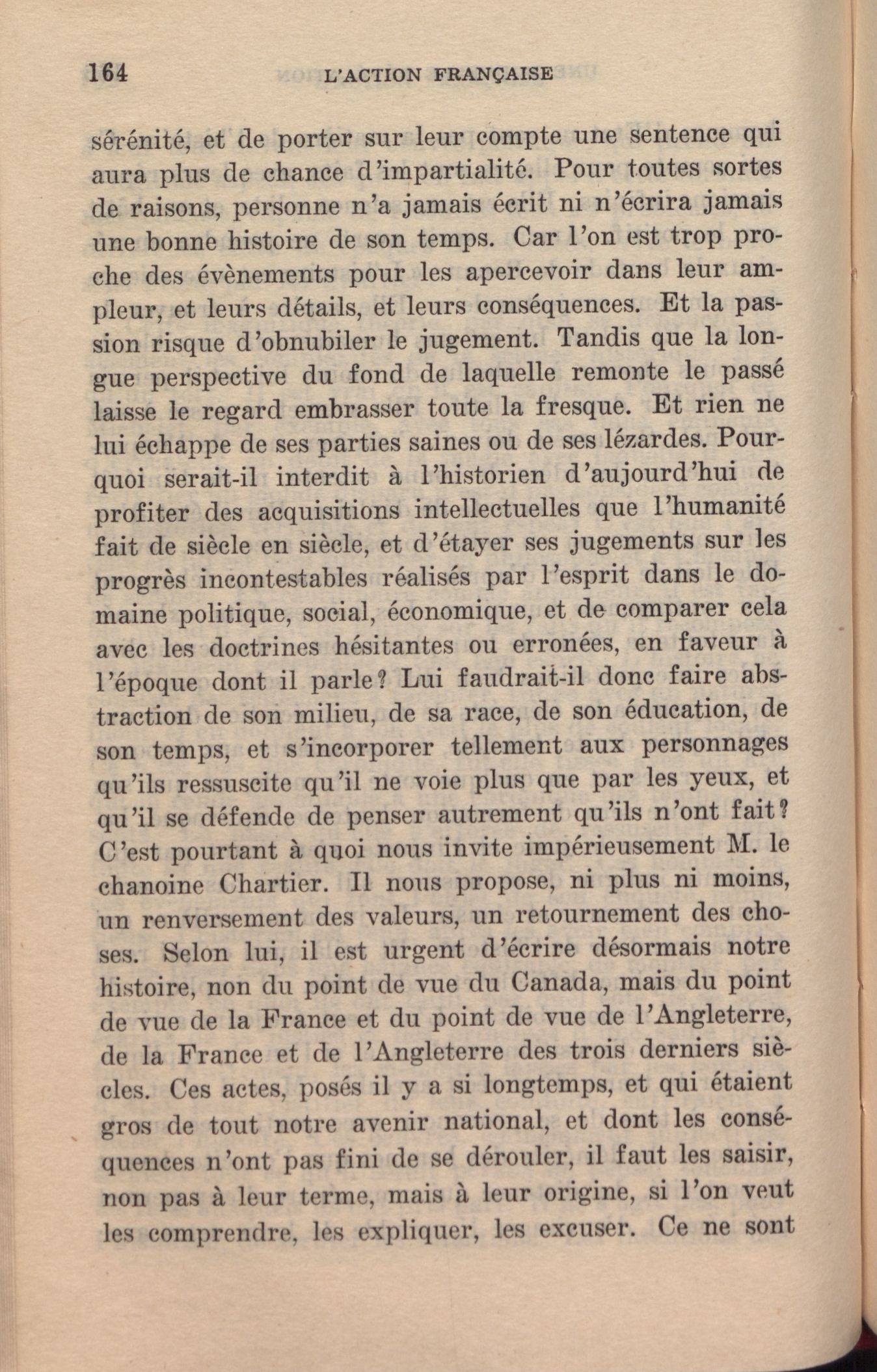 164 L'ACTION FRANÇAISE

sérénité, et de porter sur leur compte une sentence qui aura plus de chance d'impartialité. Pour toutes sortes de raisons, personne n'a jamais écrit ni n'écrira jamais une bonne histoire de son temps. Car l'on est trop proche des évènements pour les apercevoir dans leur ampleur, et leurs détails, et leurs conséquences. Et la passion risque d'obnubiler le jugement. Tandis que la longue perspective du fond de laquelle remonte le passé laisse le regard embrasser toute la fresque. Et rien ne lui échappe de ses parties saines ou de ses lézardes. Pourquoi serait-il interdit à l'historien d'aujourd'hui de profiter des acquisitions intellectuelles que l'humanité fait de siècle en siècle, et d'étayer ses jugements sur les progrès incontestables réalisés par l'esprit dans le domaine politique, social, économique, et de comparer cela avec les doctrines hésitantes ou erronées, en faveur à l'époque dont il parle? Lui faudrait-il donc faire abstraction de son milieu, de sa race, de son éducation, de son temps, et s'incorporer tellement aux personnages qu'ils ressuscite qu'il ne voie plus que par les yeux, et qu'il se défende de penser autrement qu'ils n'ont fait? C'est pourtant à quoi nous invite impérieusement M. le chanoine Chartier. Il nous propose, ni plus ni moins, un renversement des valeurs, un retournement des choses. Selon lui, il est urgent d'écrire désormais notre histoire, non du point de vue du Canada, mais du point de vue de la France et du point de vue de l'Angleterre, de la France et de l'Angleterre des trois derniers siècles. Ces actes, posés il y a si longtemps, et qui étaient gros de tout notre avenir national, et dont les conséquences n'ont pas fini de se dérouler, il faut les saisir, non pas à leur terme, mais à leur origine, si l'on veut les comprendre, les expliquer, les excuser. Ce ne sont